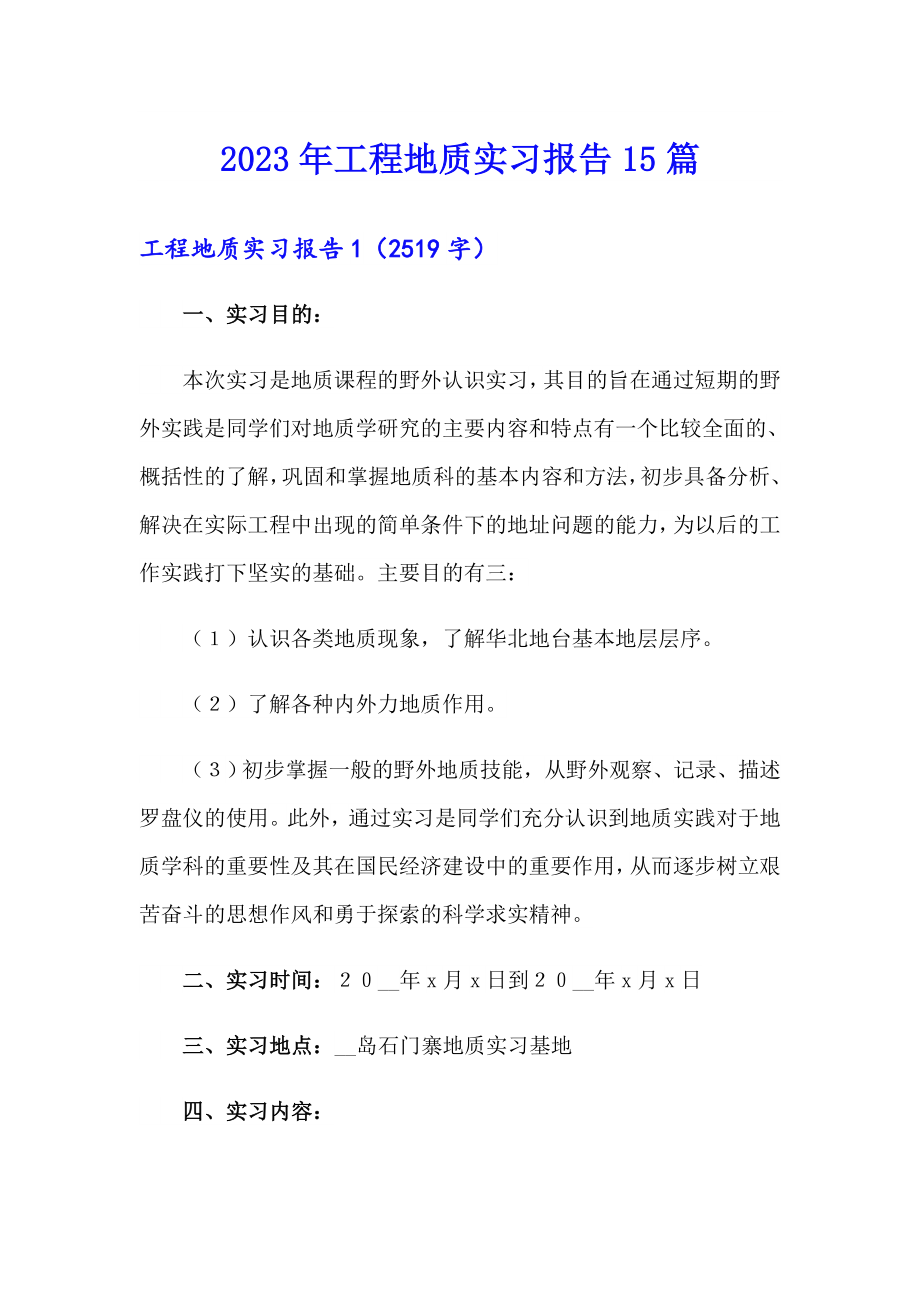 2023年工程地质实习报告15篇

工程地质实习报告1（2519字）

一、实习目的：

本次实习是地质课程的野外认识实习，其目的旨在通过短期的野外实践是同学们对地质学研究的主要内容和特点有一个比较全面的、概括性的了解，巩固和掌握地质科的基本内容和方法，初步具备分析、解决在实际工程中出现的简单条件下的地址问题的能力，为以后的工作实践打下坚实的基础。主要目的有三：

（１）认识各类地质现象，了解华北地台基本地层层序。

（２）了解各种内外力地质作用。

（３）初步掌握一般的野外地质技能，从野外观察、记录、描述罗盘仪的使用。此外，通过实习是同学们充分认识到地质实践对于地质学科的重要性及其在国民经济建设中的重要作用，从而逐步树立艰苦奋斗的思想作风和勇于探索的科学求实精神。

二、实习时间：２０__年ｘ月ｘ日到２０__年ｘ月ｘ日

三、实习地点：__岛石门寨地质实习基地

四、实习内容：